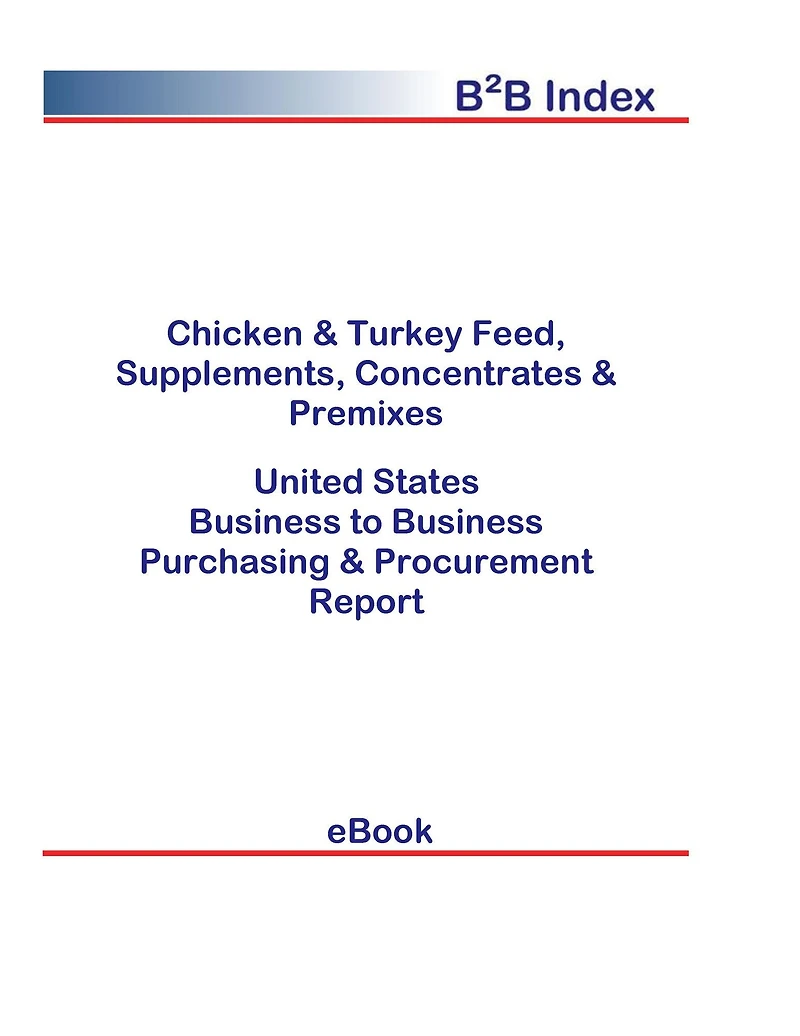 $B^2B$ Index

Chicken & Turkey Feed,
Supplements, Concentrates &
Premixes

United States
Business to Business
Purchasing & Procurement
Report

eBook